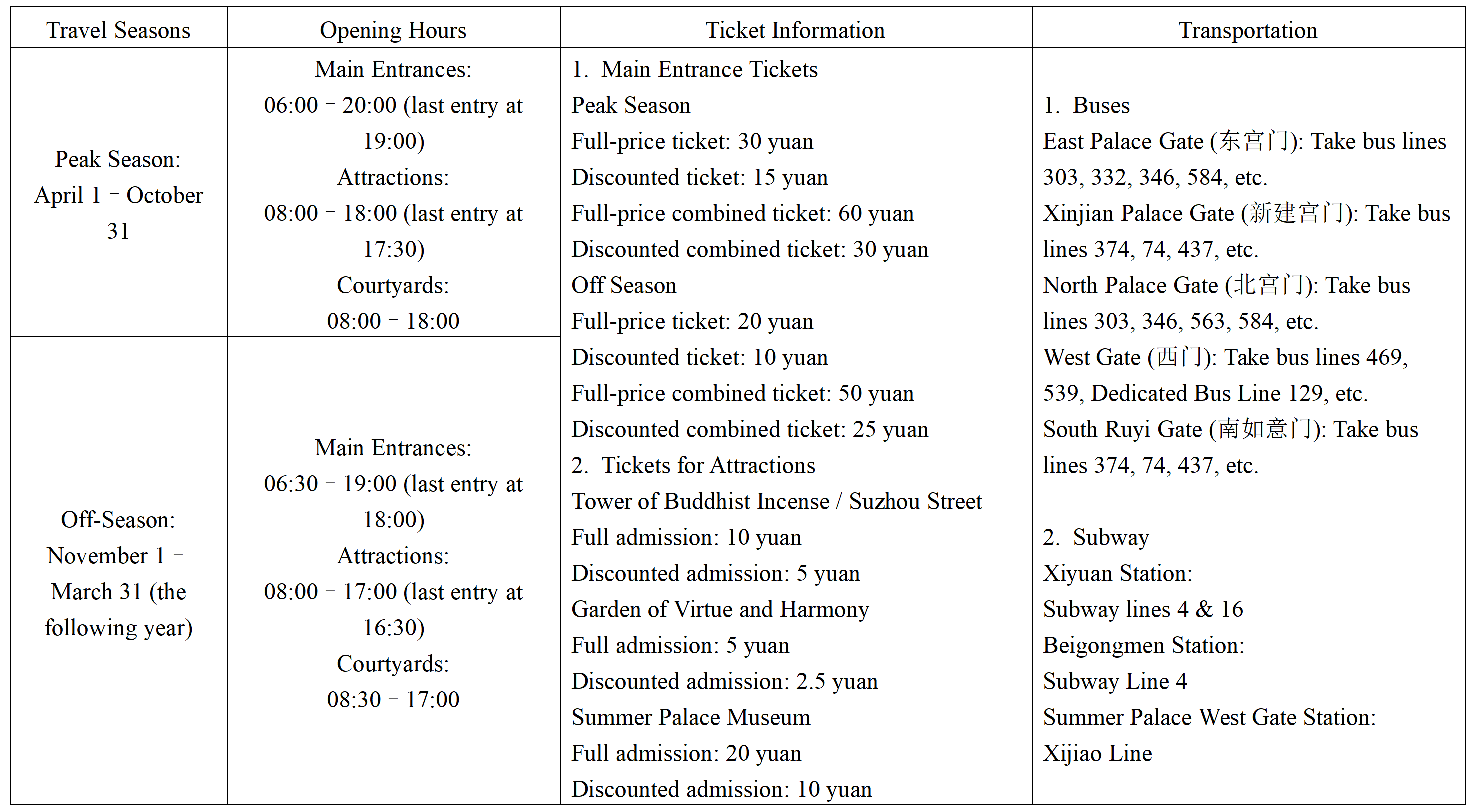 | Travel Seasons | Opening Hours | Ticket Information | Transportation |
|---|---|---|---|
| Peak Season: April 1 – October 31 | Main Entrances: 06:00 – 20:00 (last entry at 19:00) Attractions: 08:00 – 18:00 (last entry at 17:30) Courtyards: 08:00 – 18:00 | 1. Main Entrance Tickets Peak Season Full-price ticket: 30 yuan Discounted ticket: 15 yuan Full-price combined ticket: 60 yuan Discounted combined ticket: 30 yuan Off Season Full-price ticket: 20 yuan Discounted ticket: 10 yuan Full-price combined ticket: 50 yuan Discounted combined ticket: 25 yuan 2. Tickets for Attractions Tower of Buddhist Incense / Suzhou Street Full admission: 10 yuan Discounted admission: 5 yuan Garden of Virtue and Harmony Full admission: 5 yuan Discounted admission: 2.5 yuan Summer Palace Museum Full admission: 20 yuan Discounted admission: 10 yuan | 1. Buses East Palace Gate (东宫门): Take bus lines 303, 332, 346, 584, etc. Xinjian Palace Gate (新建宫门): Take bus lines 374, 74, 437, etc. North Palace Gate (北宫门): Take bus lines 303, 346, 563, 584, etc. West Gate (西门): Take bus lines 469, 539, Dedicated Bus Line 129, etc. South Ruyi Gate (南如意门): Take bus lines 374, 74, 437, etc. 2. Subway Xiyuan Station: Subway lines 4 & 16 Beigongmen Station: Subway Line 4 Summer Palace West Gate Station: Xijiao Line |
| Off-Season: November 1 – March 31 (the following year) | Main Entrances: 06:30 – 19:00 (last entry at 18:00) Attractions: 08:00 – 17:00 (last entry at 16:30) Courtyards: 08:30 – 17:00 | | |